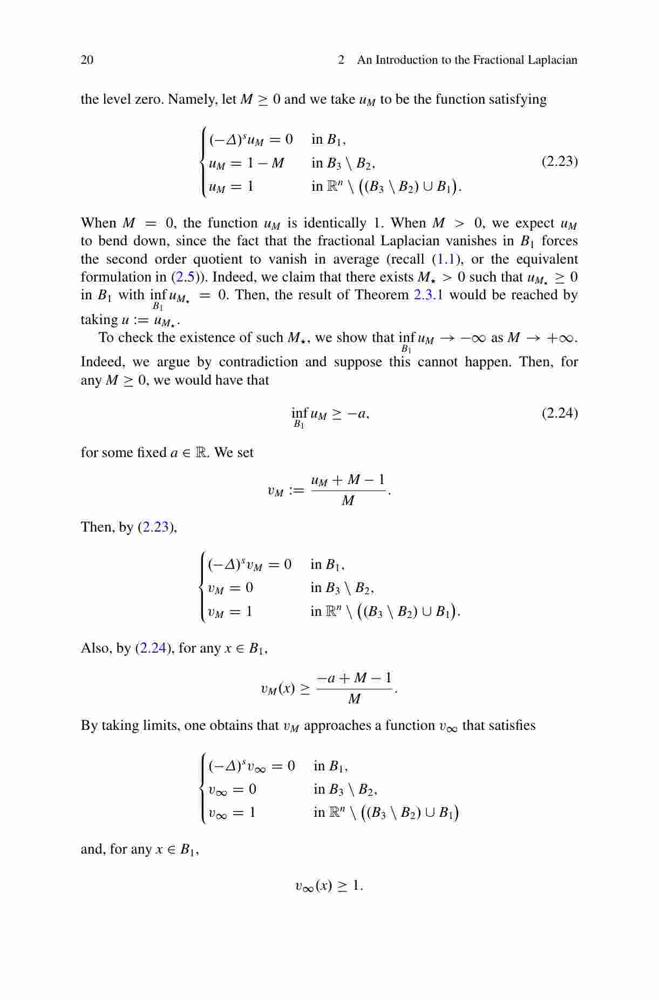 20 2 An Introduction to the Fractional Laplacian

the level zero. Namely, let $M \geq 0$ and we take $u_M$ to be the function satisfying

$$\begin{cases} (-\Delta)^s u_M = 0 & \text{in } B_1, \\ u_M = 1 - M & \text{in } B_3 \setminus B_2, \\ u_M = 1 & \text{in } \mathbb{R}^n \setminus \big((B_3 \setminus B_2) \cup B_1\big). \end{cases} \quad (2.23)$$

When $M = 0$, the function $u_M$ is identically 1. When $M > 0$, we expect $u_M$ to bend down, since the fact that the fractional Laplacian vanishes in $B_1$ forces the second order quotient to vanish in average (recall (1.1), or the equivalent formulation in (2.5)). Indeed, we claim that there exists $M_\star > 0$ such that $u_{M_\star} \geq 0$ in $B_1$ with $\inf_{B_1} u_{M_\star} = 0$. Then, the result of Theorem 2.3.1 would be reached by taking $u := u_{M_\star}$.

To check the existence of such $M_\star$, we show that $\inf_{B_1} u_M \to -\infty$ as $M \to +\infty$. Indeed, we argue by contradiction and suppose this cannot happen. Then, for any $M \geq 0$, we would have that

$$\inf_{B_1} u_M \geq -a, \quad (2.24)$$

for some fixed $a \in \mathbb{R}$. We set

$$v_M := \frac{u_M + M - 1}{M}.$$

Then, by (2.23),

$$\begin{cases} (-\Delta)^s v_M = 0 & \text{in } B_1, \\ v_M = 0 & \text{in } B_3 \setminus B_2, \\ v_M = 1 & \text{in } \mathbb{R}^n \setminus \big((B_3 \setminus B_2) \cup B_1\big). \end{cases}$$

Also, by (2.24), for any $x \in B_1$,

$$v_M(x) \geq \frac{-a + M - 1}{M}.$$

By taking limits, one obtains that $v_M$ approaches a function $v_\infty$ that satisfies

$$\begin{cases} (-\Delta)^s v_\infty = 0 & \text{in } B_1, \\ v_\infty = 0 & \text{in } B_3 \setminus B_2, \\ v_\infty = 1 & \text{in } \mathbb{R}^n \setminus \big((B_3 \setminus B_2) \cup B_1\big) \end{cases}$$

and, for any $x \in B_1$,

$$v_\infty(x) \geq 1.$$